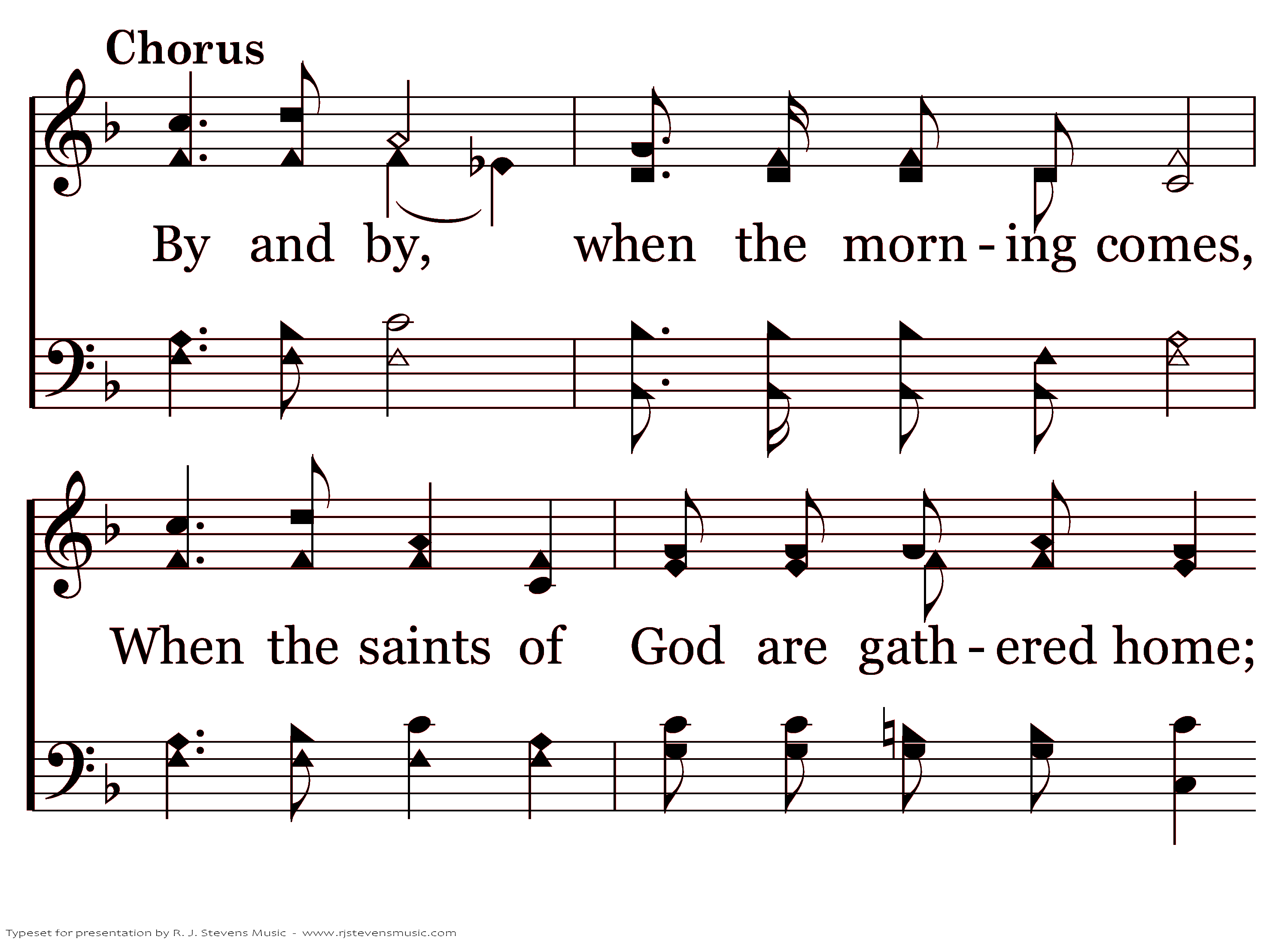 Chorus

By and by, when the morn - ing comes,

When the saints of God are gath - ered home;

Typeset for presentation by R. J. Stevens Music - www.rjstevensmusic.com